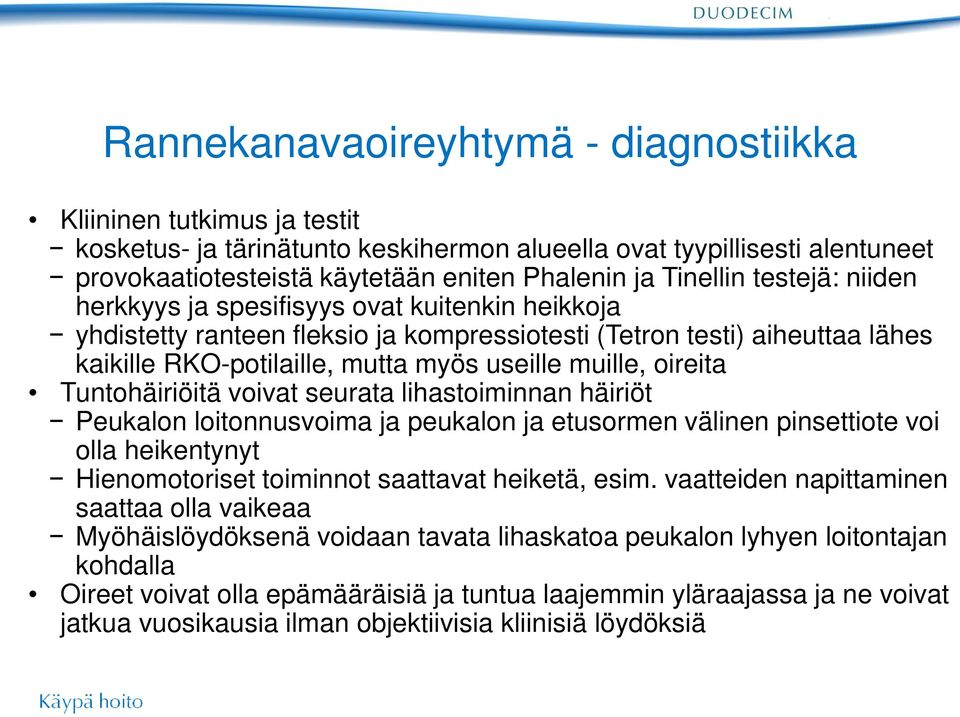 DUODECIM

Rannekanavaoireyhtymä - diagnostiikka

• Kliininen tutkimus ja testit
 − kosketus- ja tärinätunto keskihermon alueella ovat tyypillisesti alentuneet
 − provokaatiotesteistä käytetään eniten Phalenin ja Tinellin testejä: niiden herkkyys ja spesifisyys ovat kuitenkin heikkoja
 − yhdistetty ranteen fleksio ja kompressiotesti (Tetron testi) aiheuttaa lähes kaikille RKO-potilaille, mutta myös useille muille, oireita
• Tuntohäiriöitä voivat seurata lihastoiminnan häiriöt
 − Peukalon loitonnusvoima ja peukalon ja etusormen välinen pinsettiote voi olla heikentynyt
 − Hienomotoriset toiminnot saattavat heiketä, esim. vaatteiden napittaminen saattaa olla vaikeaa
 − Myöhäislöydöksenä voidaan tavata lihaskatoa peukalon lyhyen loitontajan kohdalla
• Oireet voivat olla epämääräisiä ja tuntua laajemmin yläraajassa ja ne voivat jatkua vuosikausia ilman objektiivisia kliinisiä löydöksiä

Käypä hoito